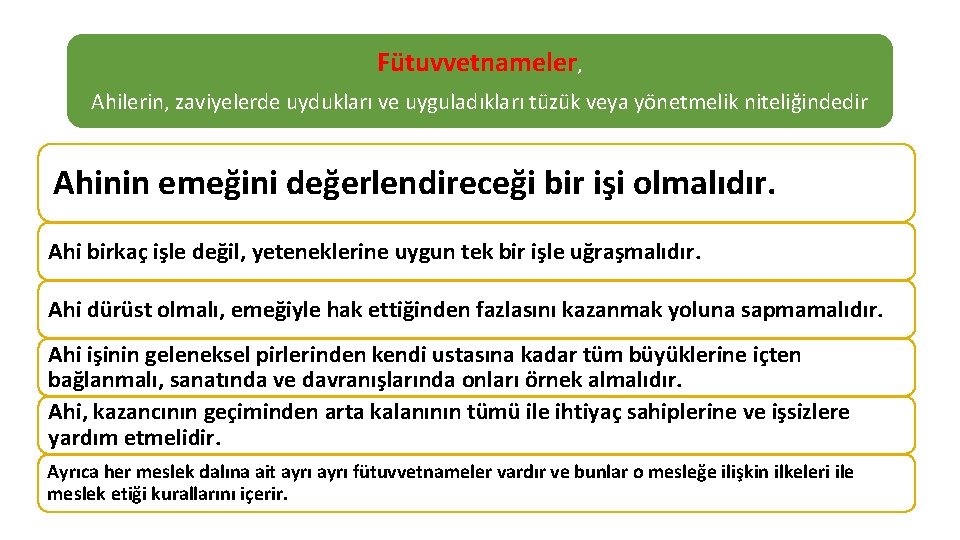 Fütuvvetnameler,
Ahilerin, zaviyelerde uydukları ve uyguladıkları tüzük veya yönetmelik niteliğindedir

Ahinin emeğini değerlendireceği bir işi olmalıdır.

Ahi birkaç işle değil, yeteneklerine uygun tek bir işle uğraşmalıdır.

Ahi dürüst olmalı, emeğiyle hak ettiğinden fazlasını kazanmak yoluna sapmamalıdır.

Ahi işinin geleneksel pirlerinden kendi ustasına kadar tüm büyüklerine içten bağlanmalı, sanatında ve davranışlarında onları örnek almalıdır.

Ahi, kazancının geçiminden arta kalanının tümü ile ihtiyaç sahiplerine ve işsizlere yardım etmelidir.

Ayrıca her meslek dalına ait ayrı ayrı fütuvvetnameler vardır ve bunlar o mesleğe ilişkin ilkeleri ile meslek etiği kurallarını içerir.